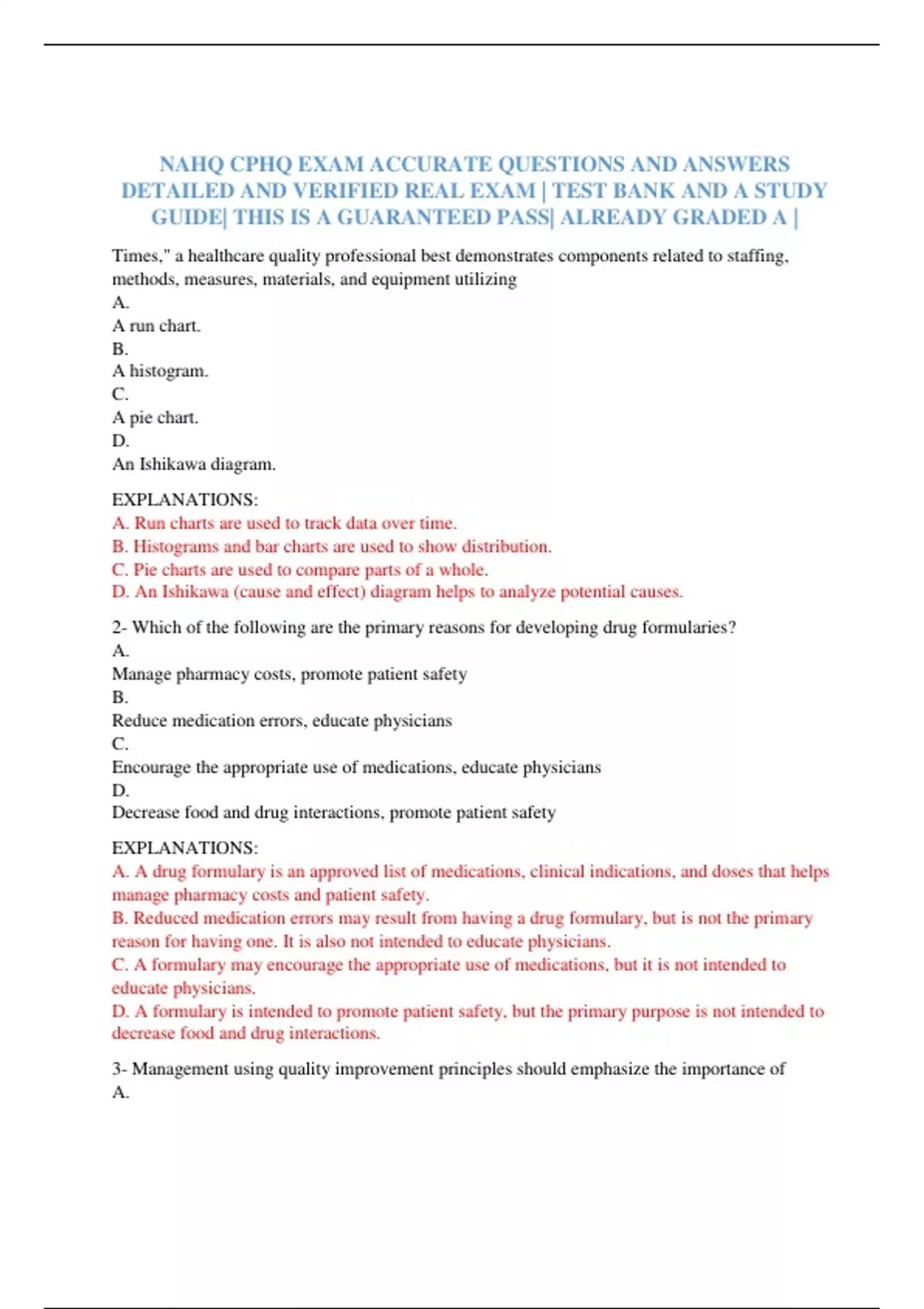 NAHQ CPHQ EXAM ACCURATE QUESTIONS AND ANSWERS DETAILED AND VERIFIED REAL EXAM | TEST BANK AND A STUDY GUIDE| THIS IS A GUARANTEED PASS| ALREADY GRADED A |

Times," a healthcare quality professional best demonstrates components related to staffing, methods, measures, materials, and equipment utilizing
A.
A run chart.
B.
A histogram.
C.
A pie chart.
D.
An Ishikawa diagram.

EXPLANATIONS:
A. Run charts are used to track data over time.
B. Histograms and bar charts are used to show distribution.
C. Pie charts are used to compare parts of a whole.
D. An Ishikawa (cause and effect) diagram helps to analyze potential causes.

2- Which of the following are the primary reasons for developing drug formularies?
A.
Manage pharmacy costs, promote patient safety
B.
Reduce medication errors, educate physicians
C.
Encourage the appropriate use of medications, educate physicians
D.
Decrease food and drug interactions, promote patient safety

EXPLANATIONS:
A. A drug formulary is an approved list of medications, clinical indications, and doses that helps manage pharmacy costs and patient safety.
B. Reduced medication errors may result from having a drug formulary, but is not the primary reason for having one. It is also not intended to educate physicians.
C. A formulary may encourage the appropriate use of medications, but it is not intended to educate physicians.
D. A formulary is intended to promote patient safety, but the primary purpose is not intended to decrease food and drug interactions.

3- Management using quality improvement principles should emphasize the importance of
A.